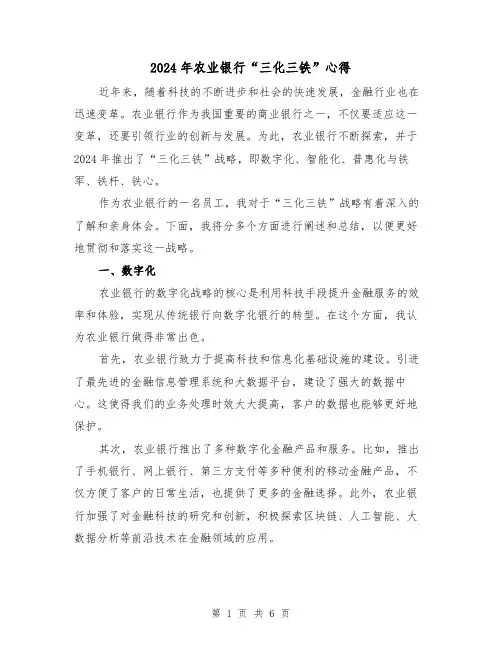 2024年农业银行“三化三铁”心得

近年来，随着科技的不断进步和社会的快速发展，金融行业也在迅速变革。农业银行作为我国重要的商业银行之一，不仅要适应这一变革，还要引领行业的创新与发展。为此，农业银行不断探索，并于2024年推出了“三化三铁”战略，即数字化、智能化、普惠化与铁军、铁杆、铁心。

作为农业银行的一名员工，我对于“三化三铁”战略有着深入的了解和亲身体会。下面，我将分多个方面进行阐述和总结，以便更好地贯彻和落实这一战略。

一、数字化

农业银行的数字化战略的核心是利用科技手段提升金融服务的效率和体验，实现从传统银行向数字化银行的转型。在这个方面，我认为农业银行做得非常出色。

首先，农业银行致力于提高科技和信息化基础设施的建设。引进了最先进的金融信息管理系统和大数据平台，建设了强大的数据中心。这使得我们的业务处理时效大大提高，客户的数据也能够更好地保护。

其次，农业银行推出了多种数字化金融产品和服务。比如，推出了手机银行、网上银行、第三方支付等多种便利的移动金融产品，不仅方便了客户的日常生活，也提供了更多的金融选择。此外，农业银行加强了对金融科技的研究和创新，积极探索区块链、人工智能、大数据分析等前沿技术在金融领域的应用。

第 1 页 共 6 页